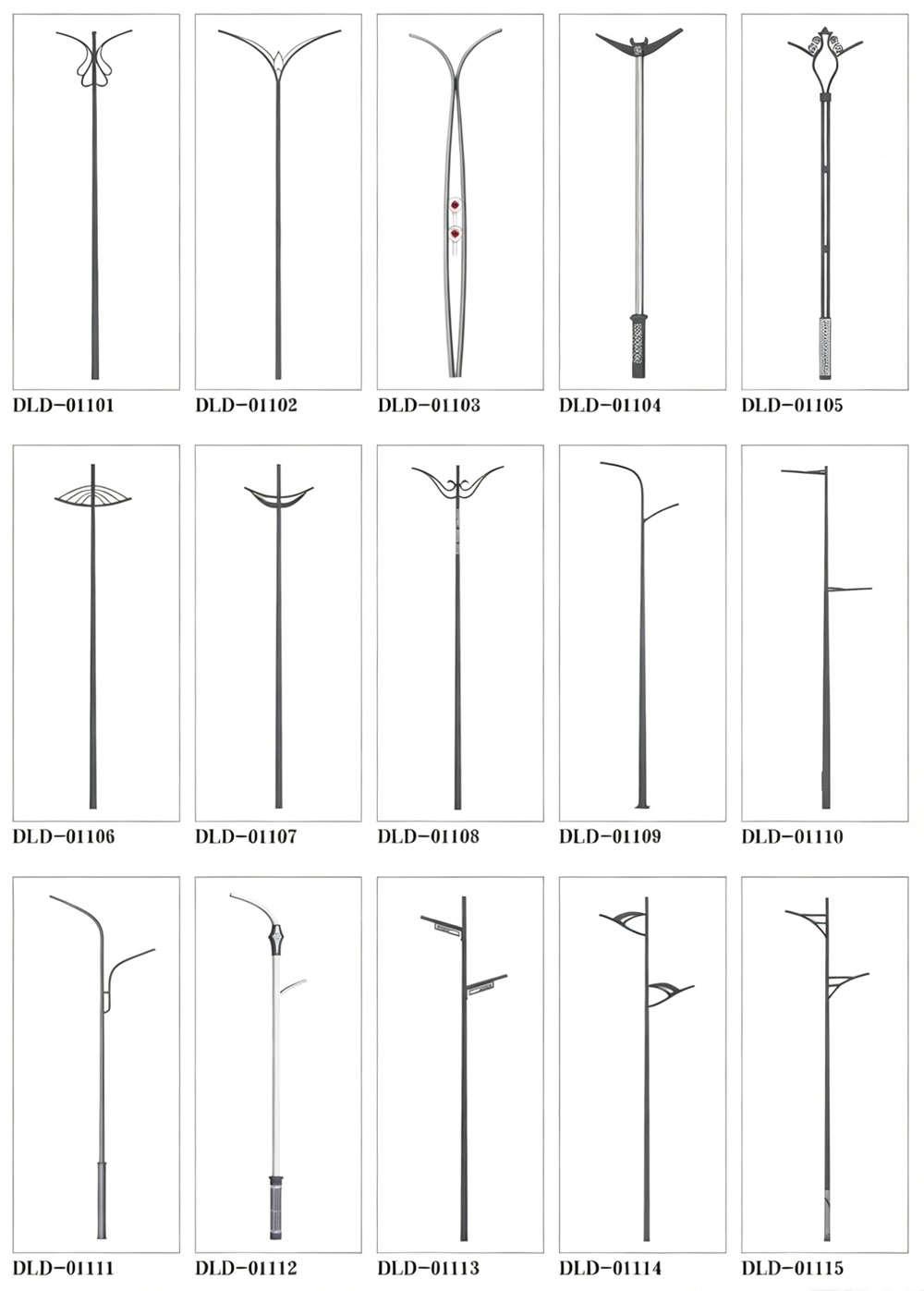 DLD-01101
DLD-01102
DLD-01103
DLD-01104
DLD-01105

DLD-01106
DLD-01107
DLD-01108
DLD-01109
DLD-01110

DLD-01111
DLD-01112
DLD-01113
DLD-01114
DLD-01115